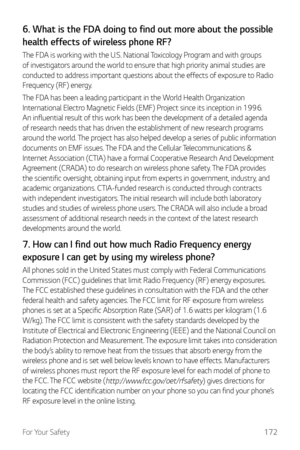 6. What is the FDA doing to find out more about the possible health effects of wireless phone RF?

The FDA is working with the U.S. National Toxicology Program and with groups of investigators around the world to ensure that high priority animal studies are conducted to address important questions about the effects of exposure to Radio Frequency (RF) energy.

The FDA has been a leading participant in the World Health Organization International Electro Magnetic Fields (EMF) Project since its inception in 1996. An influential result of this work has been the development of a detailed agenda of research needs that has driven the establishment of new research programs around the world. The project has also helped develop a series of public information documents on EMF issues. The FDA and the Cellular Telecommunications & Internet Association (CTIA) have a formal Cooperative Research And Development Agreement (CRADA) to do research on wireless phone safety. The FDA provides the scientific oversight, obtaining input from experts in government, industry, and academic organizations. CTIA-funded research is conducted through contracts with independent investigators. The initial research will include both laboratory studies and studies of wireless phone users. The CRADA will also include a broad assessment of additional research needs in the context of the latest research developments around the world.

7. How can I find out how much Radio Frequency energy exposure I can get by using my wireless phone?

All phones sold in the United States must comply with Federal Communications Commission (FCC) guidelines that limit Radio Frequency (RF) energy exposures. The FCC established these guidelines in consultation with the FDA and the other federal health and safety agencies. The FCC limit for RF exposure from wireless phones is set at a Specific Absorption Rate (SAR) of 1.6 watts per kilogram (1.6 W/kg). The FCC limit is consistent with the safety standards developed by the Institute of Electrical and Electronic Engineering (IEEE) and the National Council on Radiation Protection and Measurement. The exposure limit takes into consideration the body's ability to remove heat from the tissues that absorb energy from the wireless phone and is set well below levels known to have effects. Manufacturers of wireless phones must report the RF exposure level for each model of phone to the FCC. The FCC website (http://www.fcc.gov/oet/rfsafety) gives directions for locating the FCC identification number on your phone so you can find your phone's RF exposure level in the online listing.

For Your Safety 172